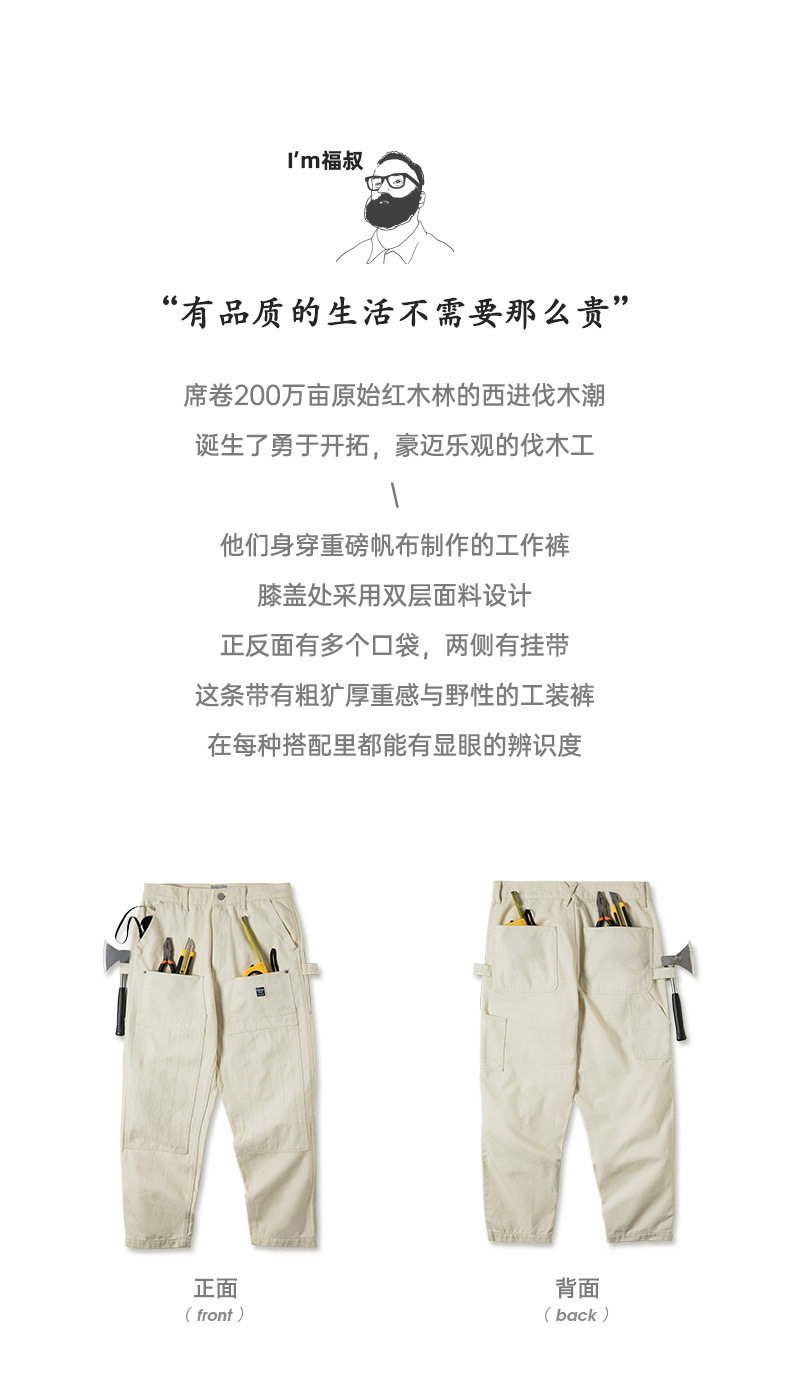 I'm福叔

“有品质的生活不需要那么贵”

席卷200万亩原始红木林的西进伐木潮

诞生了勇于开拓，豪迈乐观的伐木工

\

他们身穿重磅帆布制作的工作裤

膝盖处采用双层面料设计

正反面有多个口袋，两侧有挂带

这条带有粗犷厚重感与野性的工装裤

在每种搭配里都能有显眼的辨识度

正面
( front )

背面
( back )